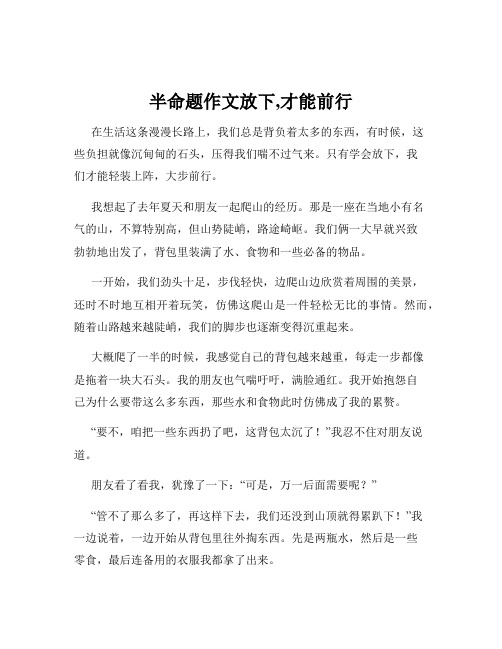 半命题作文放下,才能前行

在生活这条漫漫长路上，我们总是背负着太多的东西，有时候，这些负担就像沉甸甸的石头，压得我们喘不过气来。只有学会放下，我们才能轻装上阵，大步前行。

我想起了去年夏天和朋友一起爬山的经历。那是一座在当地小有名气的山，不算特别高，但山势陡峭，路途崎岖。我们俩一大早就兴致勃勃地出发了，背包里装满了水、食物和一些必备的物品。

一开始，我们劲头十足，步伐轻快，边爬山边欣赏着周围的美景，还时不时地互相开着玩笑，仿佛这爬山是一件轻松无比的事情。然而，随着山路越来越陡峭，我们的脚步也逐渐变得沉重起来。

大概爬了一半的时候，我感觉自己的背包越来越重，每走一步都像是拖着一块大石头。我的朋友也气喘吁吁，满脸通红。我开始抱怨自己为什么要带这么多东西，那些水和食物此时仿佛成了我的累赘。

“要不，咱把一些东西扔了吧，这背包太沉了！”我忍不住对朋友说道。

朋友看了看我，犹豫了一下：“可是，万一后面需要呢？”

“管不了那么多了，再这样下去，我们还没到山顶就得累趴下！”我一边说着，一边开始从背包里往外掏东西。先是两瓶水，然后是一些零食，最后连备用的衣服我都拿了出来。